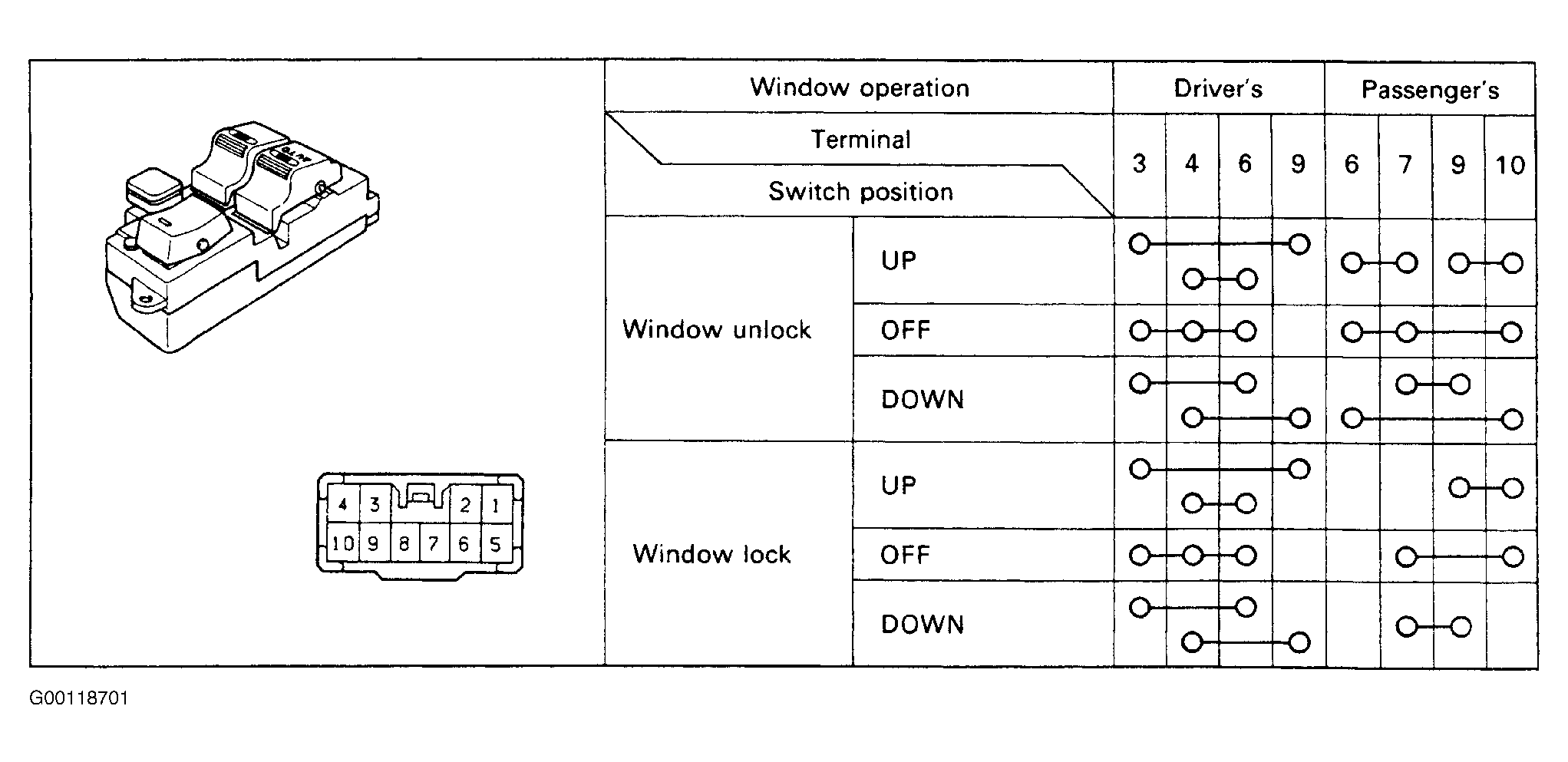 4 3 2 1
10 9 8 7 6 5

| Window operation | | Driver's | | | | Passenger's | | | |
|---|---|---|---|---|---|---|---|---|---|
| Terminal / Switch position | | 3 | 4 | 6 | 9 | 6 | 7 | 9 | 10 |
| Window unlock | UP | | | | | | | | |
| | OFF | | | | | | | | |
| | DOWN | | | | | | | | |
| Window lock | UP | | | | | | | | |
| | OFF | | | | | | | | |
| | DOWN | | | | | | | | |

G00118701